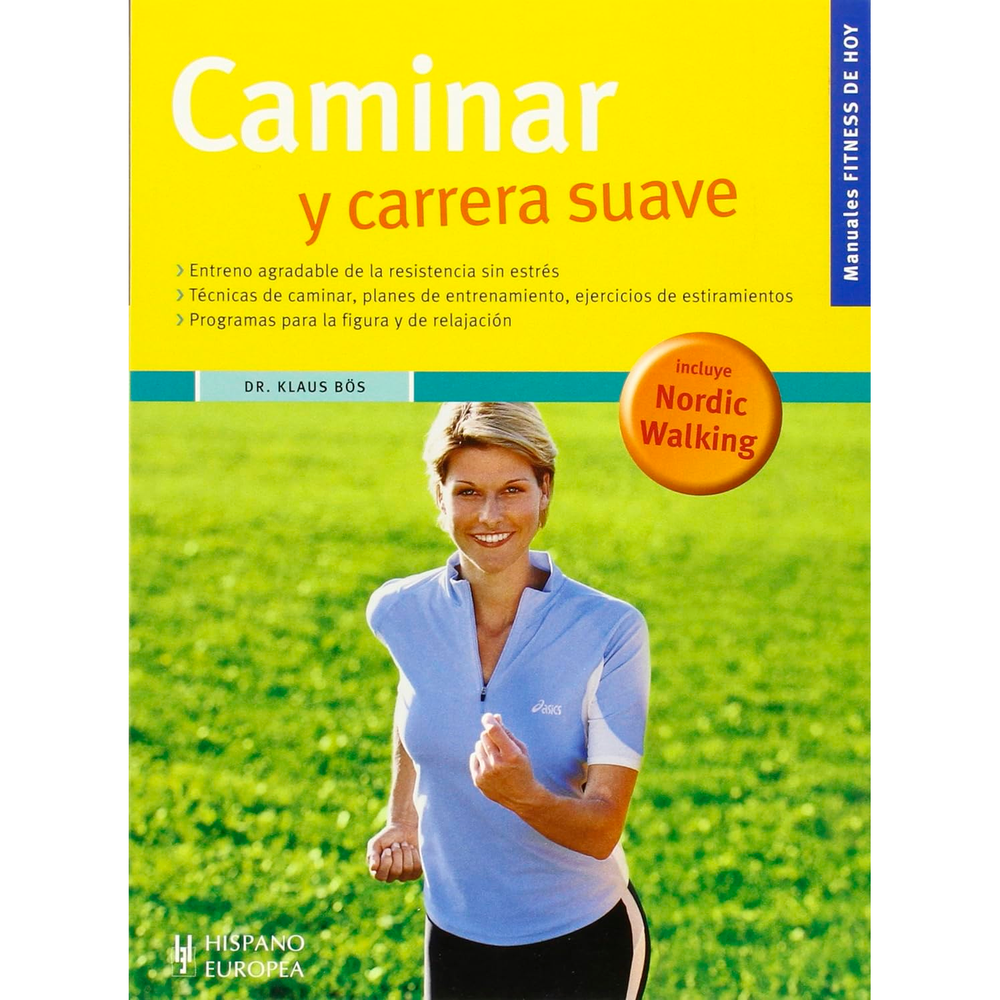 Caminar
y carrera suave

Manuales FITNESS DE HOY

› Entreno agradable de la resistencia sin estrés
› Técnicas de caminar, planes de entrenamiento, ejercicios de estiramientos
› Programas para la figura y de relajación

DR. KLAUS BÖS

incluye
Nordic
Walking

asics

HISPANO
EUROPEA